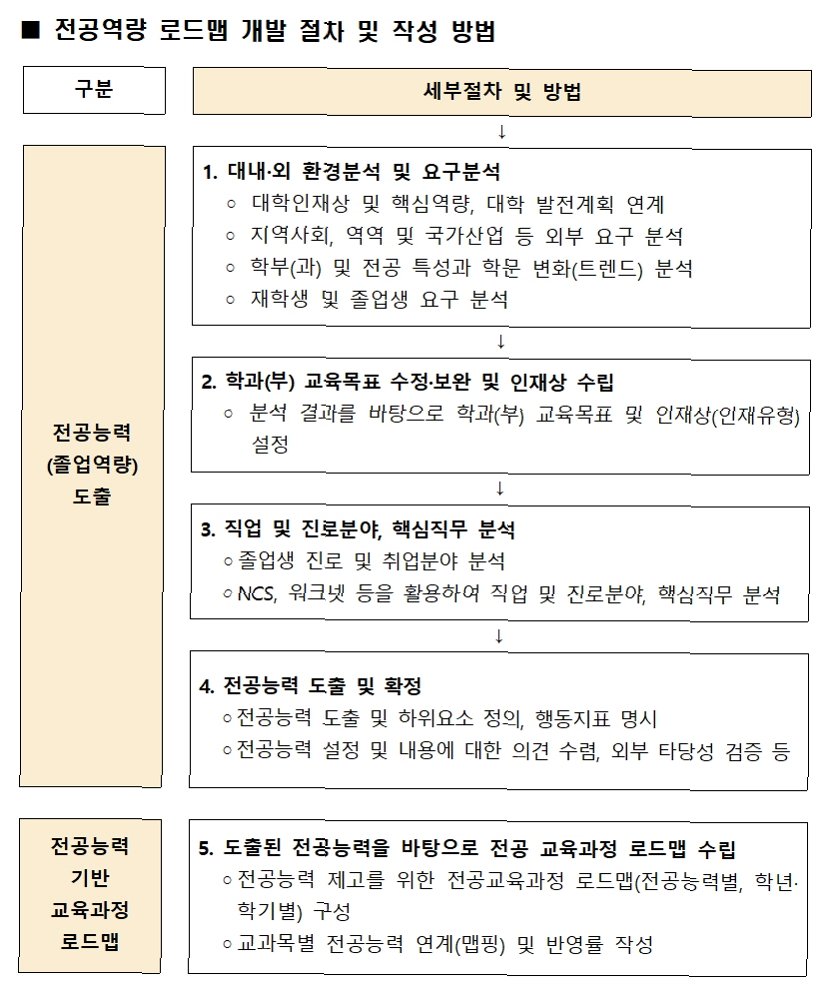 ■ 전공역량 로드맵 개발 절차 및 작성 방법

구분

세부절차 및 방법

↓

전공능력 (졸업역량) 도출

1. 대내·외 환경분석 및 요구분석
○ 대학인재상 및 핵심역량, 대학 발전계획 연계
○ 지역사회, 역역 및 국가산업 등 외부 요구 분석
○ 학부(과) 및 전공 특성과 학문 변화(트렌드) 분석
○ 재학생 및 졸업생 요구 분석

↓

2. 학과(부) 교육목표 수정·보완 및 인재상 수립
○ 분석 결과를 바탕으로 학과(부) 교육목표 및 인재상(인재유형) 설정

↓

3. 직업 및 진로분야, 핵심직무 분석
○ 졸업생 진로 및 취업분야 분석
○ NCS, 워크넷 등을 활용하여 직업 및 진로분야, 핵심직무 분석

↓

4. 전공능력 도출 및 확정
○ 전공능력 도출 및 하위요소 정의, 행동지표 명시
○ 전공능력 설정 및 내용에 대한 의견 수렴, 외부 타당성 검증 등

전공능력 기반 교육과정 로드맵

5. 도출된 전공능력을 바탕으로 전공 교육과정 로드맵 수립
○ 전공능력 제고를 위한 전공교육과정 로드맵(전공능력별, 학년·학기별) 구성
○ 교과목별 전공능력 연계(맵핑) 및 반영률 작성